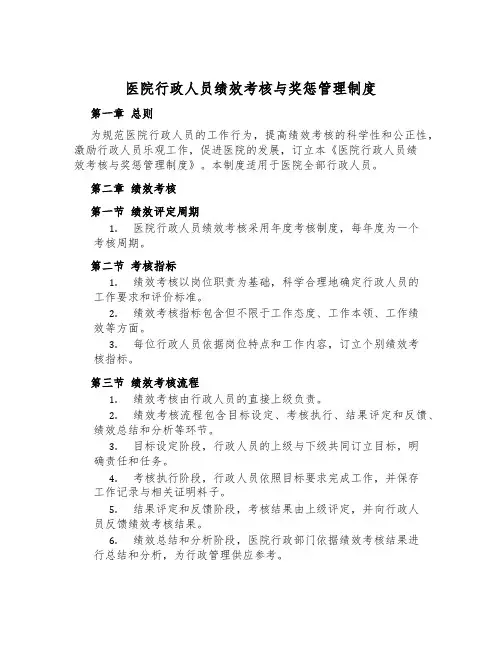 医院行政人员绩效考核与奖惩管理制度

第一章 总则

为规范医院行政人员的工作行为，提高绩效考核的科学性和公正性，激励行政人员乐观工作，促进医院的发展，订立本《医院行政人员绩效考核与奖惩管理制度》。本制度适用于医院全部行政人员。

第二章 绩效考核

第一节 绩效评定周期

1. 医院行政人员绩效考核采用年度考核制度，每年度为一个考核周期。

第二节 考核指标

1. 绩效考核以岗位职责为基础，科学合理地确定行政人员的工作要求和评价标准。

2. 绩效考核指标包含但不限于工作态度、工作本领、工作绩效等方面。

3. 每位行政人员依据岗位特点和工作内容，订立个别绩效考核指标。

第三节 绩效考核流程

1. 绩效考核由行政人员的直接上级负责。

2. 绩效考核流程包含目标设定、考核执行、结果评定和反馈、绩效总结和分析等环节。

3. 目标设定阶段，行政人员的上级与下级共同订立目标，明确责任和任务。

4. 考核执行阶段，行政人员依照目标要求完成工作，并保存工作记录与相关证明料子。

5. 结果评定和反馈阶段，考核结果由上级评定，并向行政人员反馈绩效考核结果。

6. 绩效总结和分析阶段，医院行政部门依据绩效考核结果进行总结和分析，为行政管理供应参考。